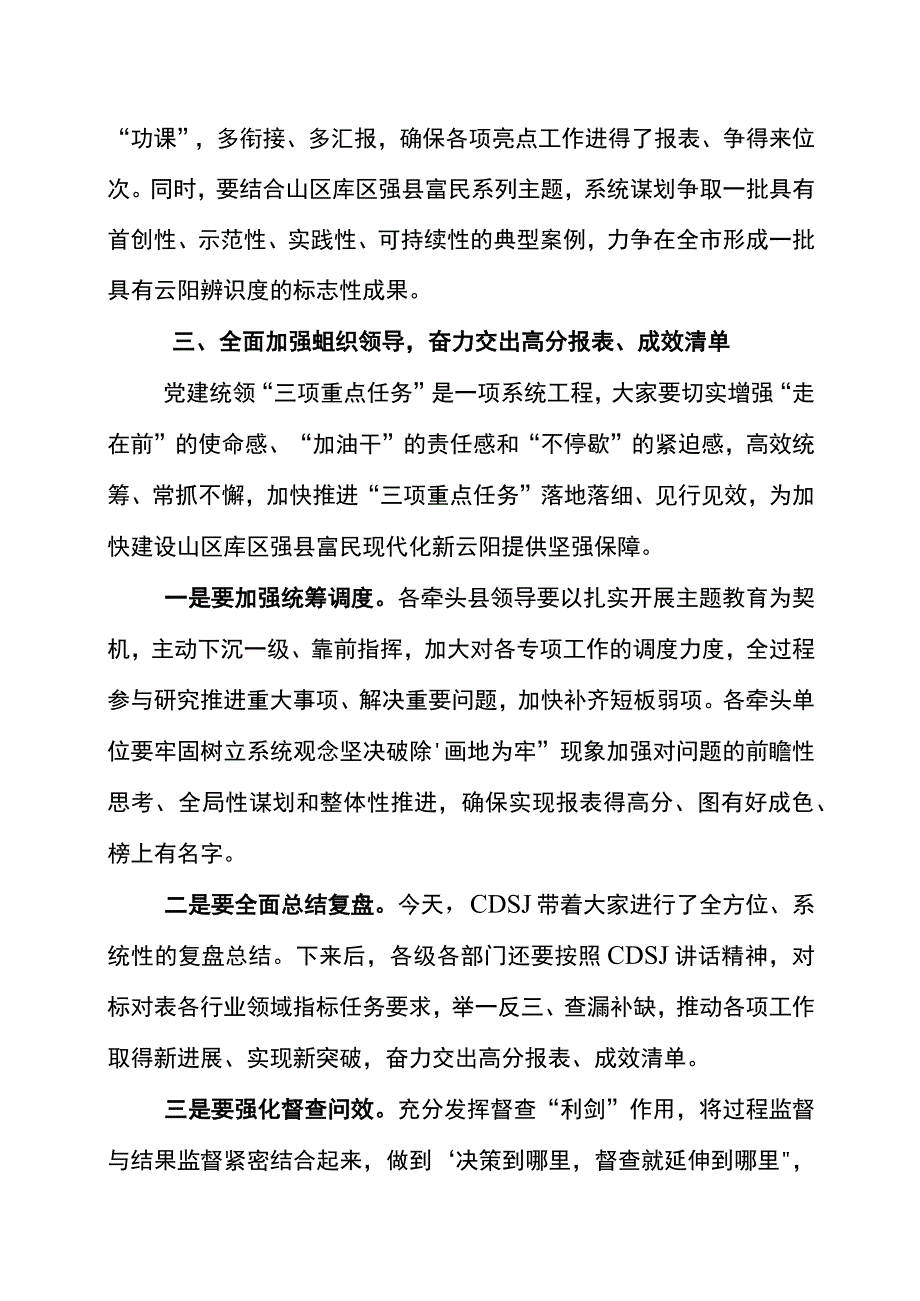 “功课”，多衔接、多汇报，确保各项亮点工作进得了报表、争得来位次。同时，要结合山区库区强县富民系列主题，系统谋划争取一批具有首创性、示范性、实践性、可持续性的典型案例，力争在全市形成一批具有云阳辨识度的标志性成果。

三、全面加强蛆织领导，奋力交出高分报表、成效清单

党建统领“三项重点任务”是一项系统工程，大家要切实增强“走在前”的使命感、“加油干”的责任感和“不停歇”的紧迫感，高效统筹、常抓不懈，加快推进“三项重点任务”落地落细、见行见效，为加快建设山区库区强县富民现代化新云阳提供坚强保障。

一是要加强统筹调度。各牵头县领导要以扎实开展主题教育为契机，主动下沉一级、靠前指挥，加大对各专项工作的调度力度，全过程参与研究推进重大事项、解决重要问题，加快补齐短板弱项。各牵头单位要牢固树立系统观念坚决破除'画地为牢”现象加强对问题的前瞻性思考、全局性谋划和整体性推进，确保实现报表得高分、图有好成色、榜上有名字。

二是要全面总结复盘。今天，CDSJ带着大家进行了全方位、系统性的复盘总结。下来后，各级各部门还要按照CDSJ讲话精神，对标对表各行业领域指标任务要求，举一反三、查漏补缺，推动各项工作取得新进展、实现新突破，奋力交出高分报表、成效清单。

三是要强化督查问效。充分发挥督查“利剑”作用，将过程监督与结果监督紧密结合起来，做到‘决策到哪里，督查就延伸到哪里",